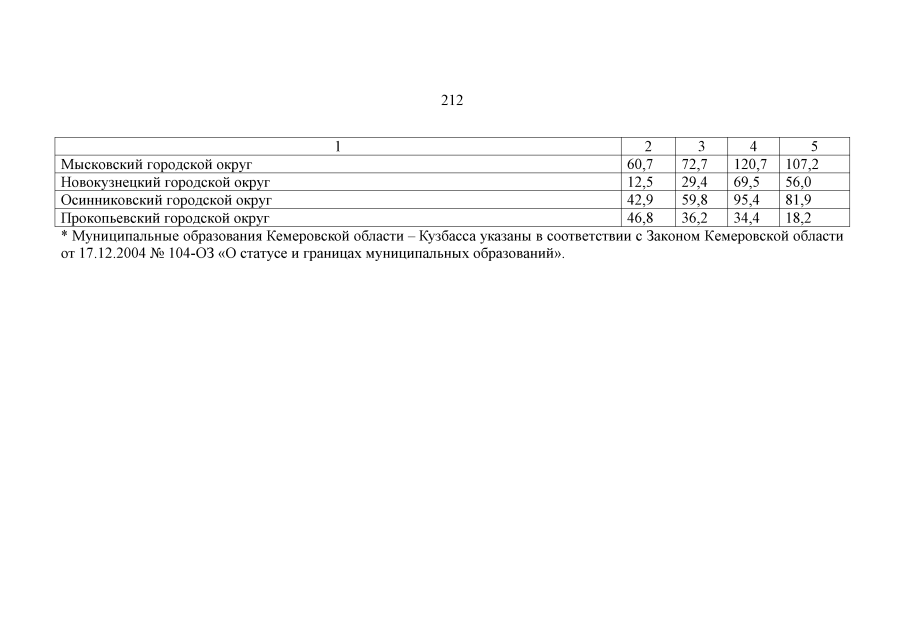 212

| 1 | 2 | 3 | 4 | 5 |
|---|---|---|---|---|
| Мысковский городской округ | 60,7 | 72,7 | 120,7 | 107,2 |
| Новокузнецкий городской округ | 12,5 | 29,4 | 69,5 | 56,0 |
| Осинниковский городской округ | 42,9 | 59,8 | 95,4 | 81,9 |
| Прокопьевский городской округ | 46,8 | 36,2 | 34,4 | 18,2 |

* Муниципальные образования Кемеровской области – Кузбасса указаны в соответствии с Законом Кемеровской области от 17.12.2004 № 104-ОЗ «О статусе и границах муниципальных образований».